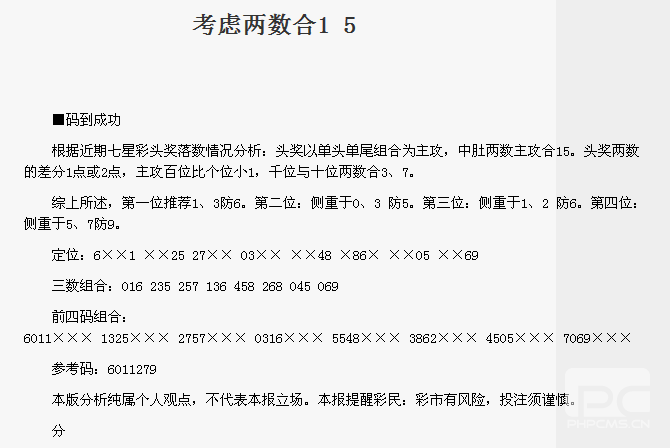 考虑两数合1 5

■码到成功

根据近期七星彩头奖落数情况分析：头奖以单头单尾组合为主攻，中肚两数主攻合15。头奖两数的差分1点或2点，主攻百位比个位小1，千位与十位两数合3、7。

综上所述，第一位推荐1、3防6。第二位：侧重于0、3 防5。第三位：侧重于1、2 防6。第四位：侧重于5、7防9。

定位：6××1 ××25 27×× 03×× ××48 ×86× ××05 ××69

三数组合：016 235 257 136 458 268 045 069

前四码组合：

6011××× 1325××× 2757××× 0316××× 5548××× 3862××× 4505××× 7069×××

参考码：6011279

本版分析纯属个人观点，不代表本报立场。本报提醒彩民：彩市有风险，投注须谨慎。

分

PHPCMS.CN